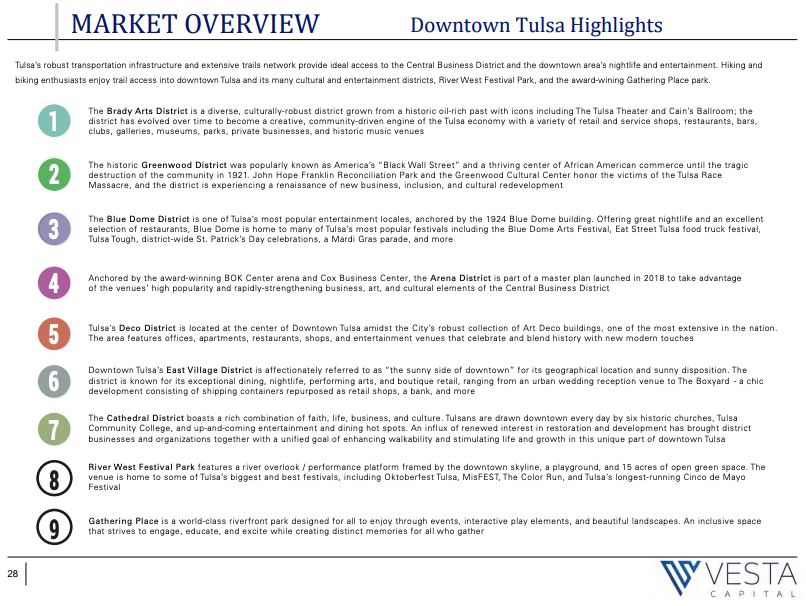 MARKET OVERVIEW Downtown Tulsa Highlights

Tulsa's robust transportation infrastructure and extensive trails network provide ideal access to the Central Business District and the downtown area's nightlife and entertainment. Hiking and biking enthusiasts enjoy trail access into downtown Tulsa and its many cultural and entertainment districts, River West Festival Park, and the award-wining Gathering Place park.

1 The Brady Arts District is a diverse, culturally-robust district grown from a historic oil-rich past with icons including The Tulsa Theater and Cain's Ballroom; the district has evolved over time to become a creative, community-driven engine of the Tulsa economy with a variety of retail and service shops, restaurants, bars, clubs, galleries, museums, parks, private businesses, and historic music venues

2 The historic Greenwood District was popularly known as America's "Black Wall Street" and a thriving center of African American commerce until the tragic destruction of the community in 1921. John Hope Franklin Reconciliation Park and the Greenwood Cultural Center honor the victims of the Tulsa Race Massacre, and the district is experiencing a renaissance of new business, inclusion, and cultural redevelopment

3 The Blue Dome District is one of Tulsa's most popular entertainment locales, anchored by the 1924 Blue Dome building. Offering great nightlife and an excellent selection of restaurants, Blue Dome is home to many of Tulsa's most popular festivals including the Blue Dome Arts Festival, Eat Street Tulsa food truck festival, Tulsa Tough, district-wide St. Patrick's Day celebrations, a Mardi Gras parade, and more

4 Anchored by the award-winning BOK Center arena and Cox Business Center, the Arena District is part of a master plan launched in 2018 to take advantage of the venues' high popularity and rapidly-strengthening business, art, and cultural elements of the Central Business District

5 Tulsa's Deco District is located at the center of Downtown Tulsa amidst the City's robust collection of Art Deco buildings, one of the most extensive in the nation. The area features offices, apartments, restaurants, shops, and entertainment venues that celebrate and blend history with new modern touches

6 Downtown Tulsa's East Village District is affectionately referred to as "the sunny side of downtown" for its geographical location and sunny disposition. The district is known for its exceptional dining, nightlife, performing arts, and boutique retail, ranging from an urban wedding reception venue to The Boxyard - a chic development consisting of shipping containers repurposed as retail shops, a bank, and more

7 The Cathedral District boasts a rich combination of faith, life, business, and culture. Tulsans are drawn downtown every day by six historic churches, Tulsa Community College, and up-and-coming entertainment and dining hot spots. An influx of renewed interest in restoration and development has brought district businesses and organizations together with a unified goal of enhancing walkability and stimulating life and growth in this unique part of downtown Tulsa

8 River West Festival Park features a river overlook / performance platform framed by the downtown skyline, a playground, and 15 acres of open green space. The venue is home to some of Tulsa's biggest and best festivals, including Oktoberfest Tulsa, MisFEST, The Color Run, and Tulsa's longest-running Cinco de Mayo Festival

9 Gathering Place is a world-class riverfront park designed for all to enjoy through events, interactive play elements, and beautiful landscapes. An inclusive space that strives to engage, educate, and excite while creating distinct memories for all who gather

28

VESTA CAPITAL